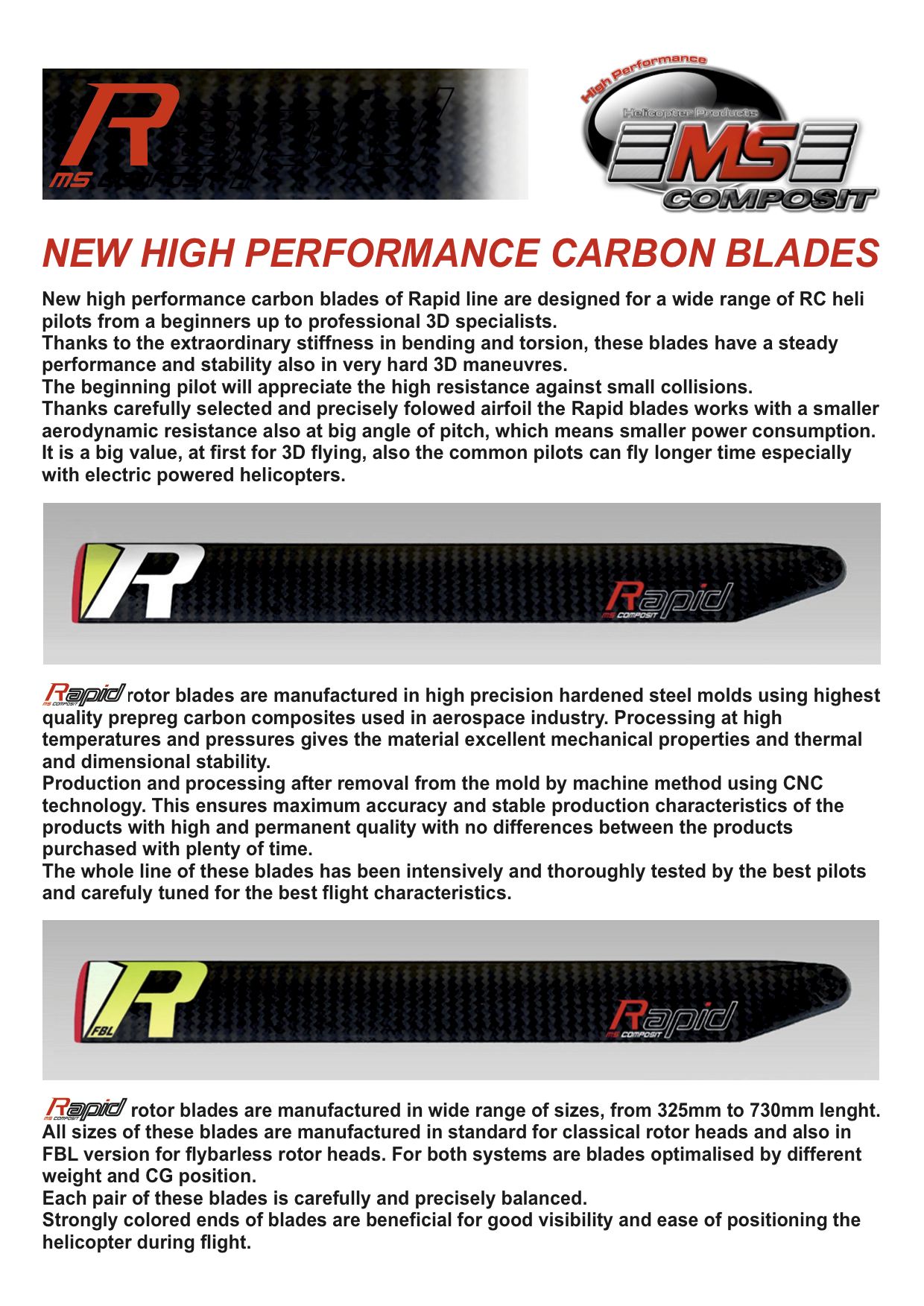 R
MS COMPOSIT

High Performance
Helicopter Products
MS
COMPOSIT

NEW HIGH PERFORMANCE CARBON BLADES

New high performance carbon blades of Rapid line are designed for a wide range of RC heli pilots from a beginners up to professional 3D specialists.
Thanks to the extraordinary stiffness in bending and torsion, these blades have a steady performance and stability also in very hard 3D maneuvres.
The beginning pilot will appreciate the high resistance against small collisions.
Thanks carefully selected and precisely folowed airfoil the Rapid blades works with a smaller aerodynamic resistance also at big angle of pitch, which means smaller power consumption. It is a big value, at first for 3D flying, also the common pilots can fly longer time especially with electric powered helicopters.

R
Rapid
MS COMPOSIT

Rapid MS COMPOSIT rotor blades are manufactured in high precision hardened steel molds using highest quality prepreg carbon composites used in aerospace industry. Processing at high temperatures and pressures gives the material excellent mechanical properties and thermal and dimensional stability.
Production and processing after removal from the mold by machine method using CNC technology. This ensures maximum accuracy and stable production characteristics of the products with high and permanent quality with no differences between the products purchased with plenty of time.
The whole line of these blades has been intensively and thoroughly tested by the best pilots and carefuly tuned for the best flight characteristics.

R
FBL
Rapid
MS COMPOSIT

Rapid MS COMPOSIT rotor blades are manufactured in wide range of sizes, from 325mm to 730mm lenght. All sizes of these blades are manufactured in standard for classical rotor heads and also in FBL version for flybarless rotor heads. For both systems are blades optimalised by different weight and CG position.
Each pair of these blades is carefully and precisely balanced.
Strongly colored ends of blades are beneficial for good visibility and ease of positioning the helicopter during flight.